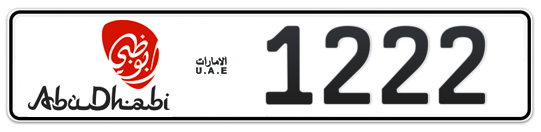 أبوظبي
AbuDhabi
الامارات
U.A.E
1222